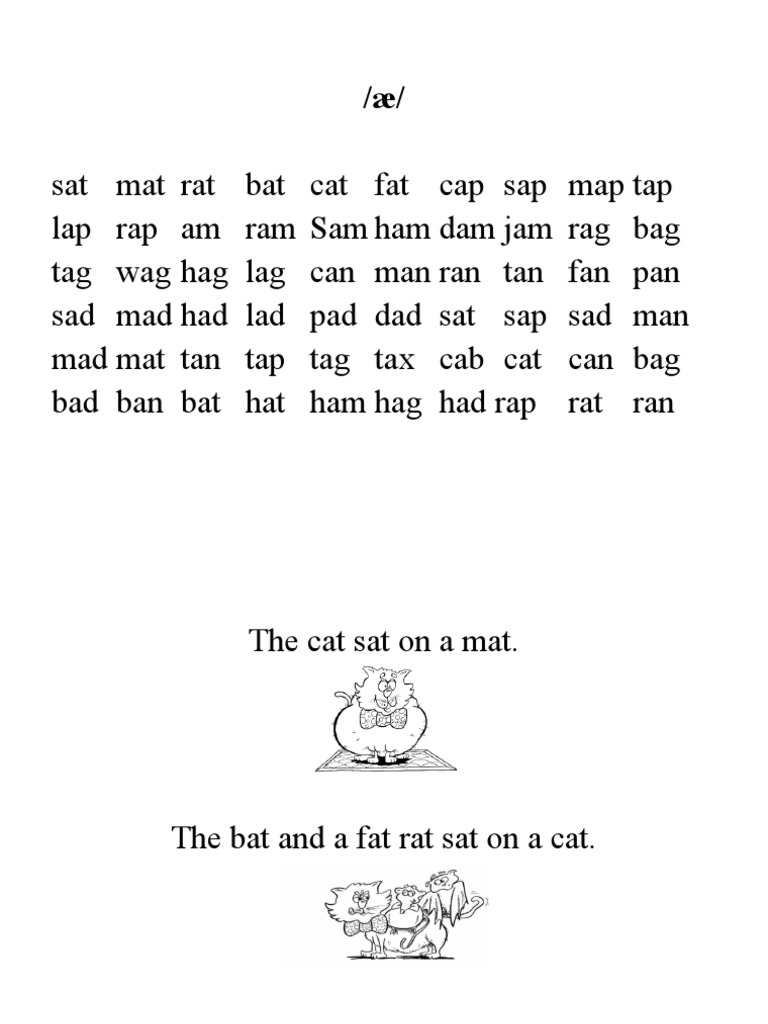 /æ/

sat mat rat bat cat fat cap sap map tap
lap rap am ram Sam ham dam jam rag bag
tag wag hag lag can man ran tan fan pan
sad mad had lad pad dad sat sap sad man
mad mat tan tap tag tax cab cat can bag
bad ban bat hat ham hag had rap rat ran

The cat sat on a mat.

The bat and a fat rat sat on a cat.